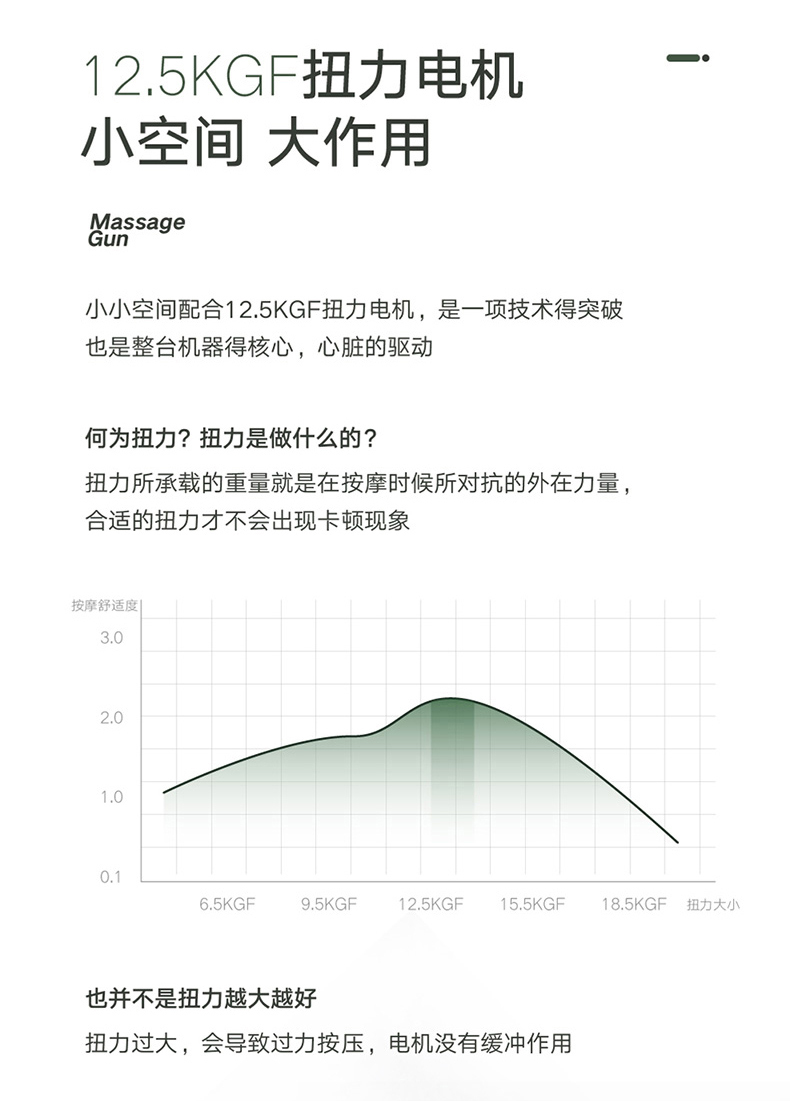 12.5KGF扭力电机
小空间 大作用

Massage
Gun

小小空间配合12.5KGF扭力电机，是一项技术得突破
也是整台机器得核心，心脏的驱动

何为扭力？扭力是做什么的？
扭力所承载的重量就是在按摩时候所对抗的外在力量，
合适的扭力才不会出现卡顿现象

按摩舒适度
3.0
2.0
1.0
0.1
6.5KGF
9.5KGF
12.5KGF
15.5KGF
18.5KGF
扭力大小

也并不是扭力越大越好
扭力过大，会导致过力按压，电机没有缓冲作用